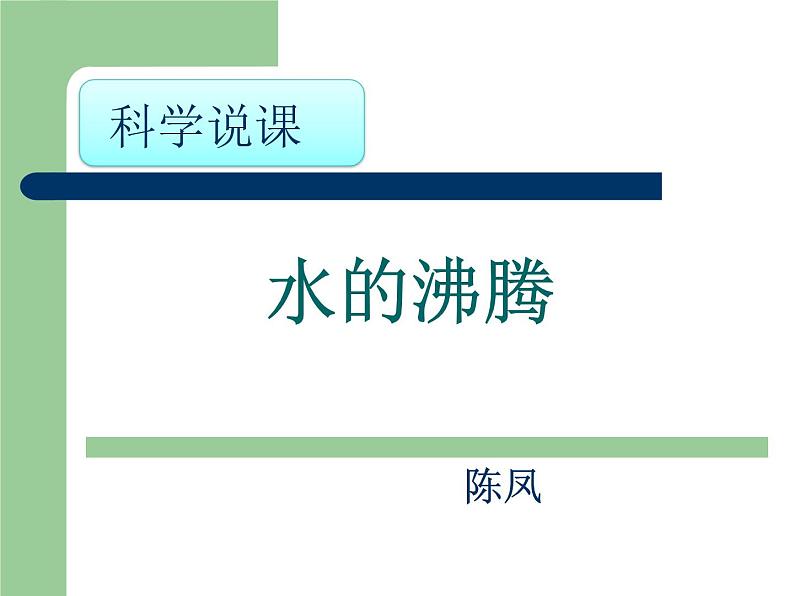 科学说课

水的沸腾

陈凤